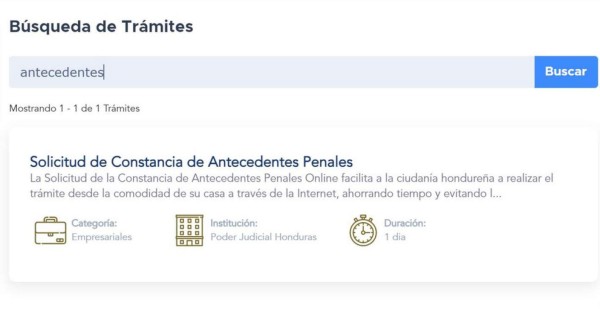 Búsqueda de Trámites

antecedentes

Buscar

Mostrando 1 - 1 de 1 Trámites

Solicitud de Constancia de Antecedentes Penales

La Solicitud de la Constancia de Antecedentes Penales Online facilita a la ciudanía hondureña a realizar el trámite desde la comodidad de su casa a través de la Internet, ahorrando tiempo y evitando l...

Categoría:
Empresariales

Institución:
Poder Judicial Honduras

Duración:
1 dia